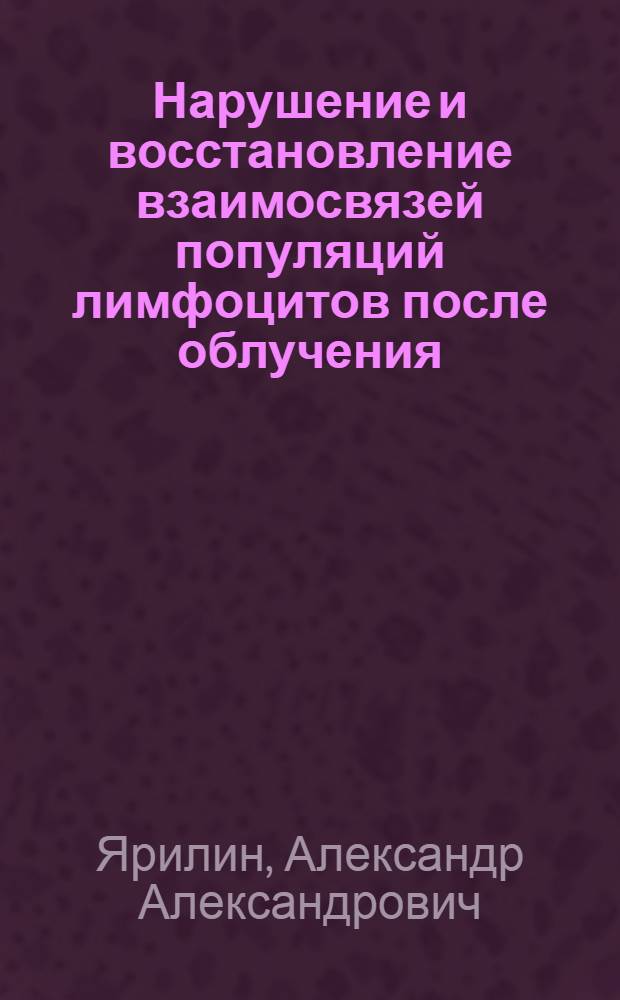 Нарушение и восстановление взаимосвязей популяций лимфоцитов после облучения

Ярилин, Александр Александрович